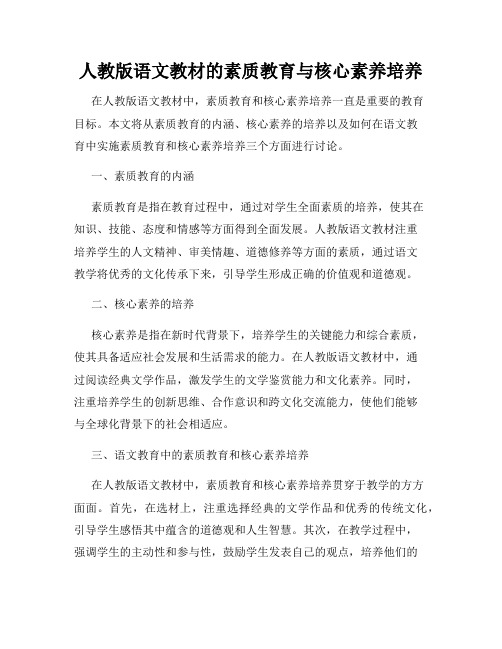 人教版语文教材的素质教育与核心素养培养

在人教版语文教材中，素质教育和核心素养培养一直是重要的教育目标。本文将从素质教育的内涵、核心素养的培养以及如何在语文教育中实施素质教育和核心素养培养三个方面进行讨论。

一、素质教育的内涵

素质教育是指在教育过程中，通过对学生全面素质的培养，使其在知识、技能、态度和情感等方面得到全面发展。人教版语文教材注重培养学生的人文精神、审美情趣、道德修养等方面的素质，通过语文教学将优秀的文化传承下来，引导学生形成正确的价值观和道德观。

二、核心素养的培养

核心素养是指在新时代背景下，培养学生的关键能力和综合素质，使其具备适应社会发展和生活需求的能力。在人教版语文教材中，通过阅读经典文学作品，激发学生的文学鉴赏能力和文化素养。同时，注重培养学生的创新思维、合作意识和跨文化交流能力，使他们能够与全球化背景下的社会相适应。

三、语文教育中的素质教育和核心素养培养

在人教版语文教材中，素质教育和核心素养培养贯穿于教学的方方面面。首先，在选材上，注重选择经典的文学作品和优秀的传统文化，引导学生感悟其中蕴含的道德观和人生智慧。其次，在教学过程中，强调学生的主动性和参与性，鼓励学生发表自己的观点，培养他们的